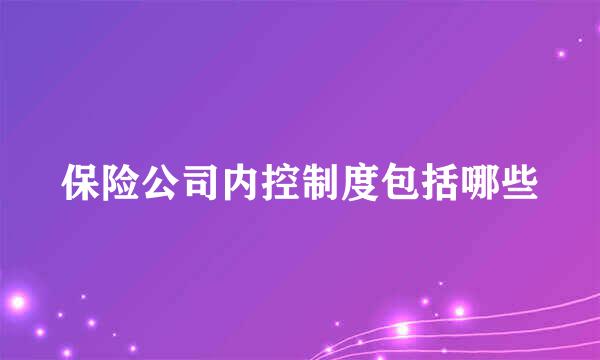 保险公司内控制度包括哪些